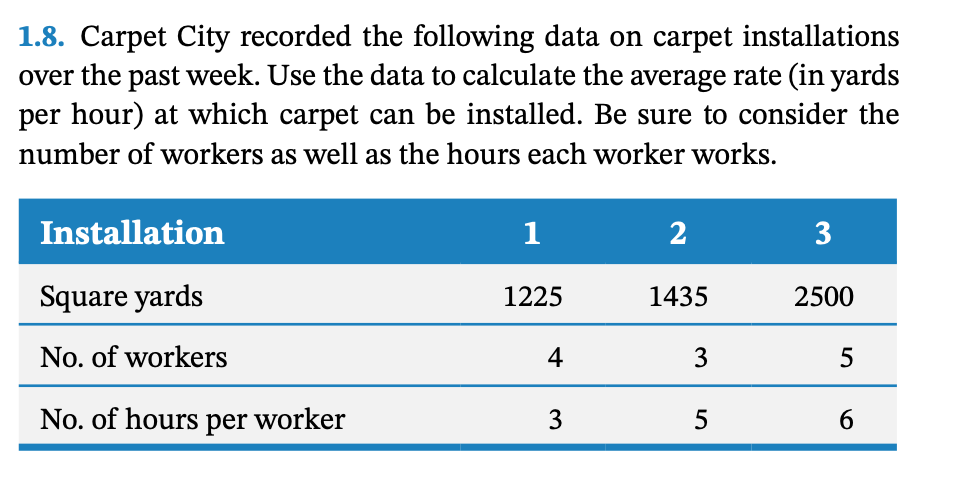 1.8. Carpet City recorded the following data on carpet installations over the past week. Use the data to calculate the average rate (in yards per hour) at which carpet can be installed. Be sure to consider the number of workers as well as the hours each worker works.

| Installation | 1 | 2 | 3 |
|---|---|---|---|
| Square yards | 1225 | 1435 | 2500 |
| No. of workers | 4 | 3 | 5 |
| No. of hours per worker | 3 | 5 | 6 |